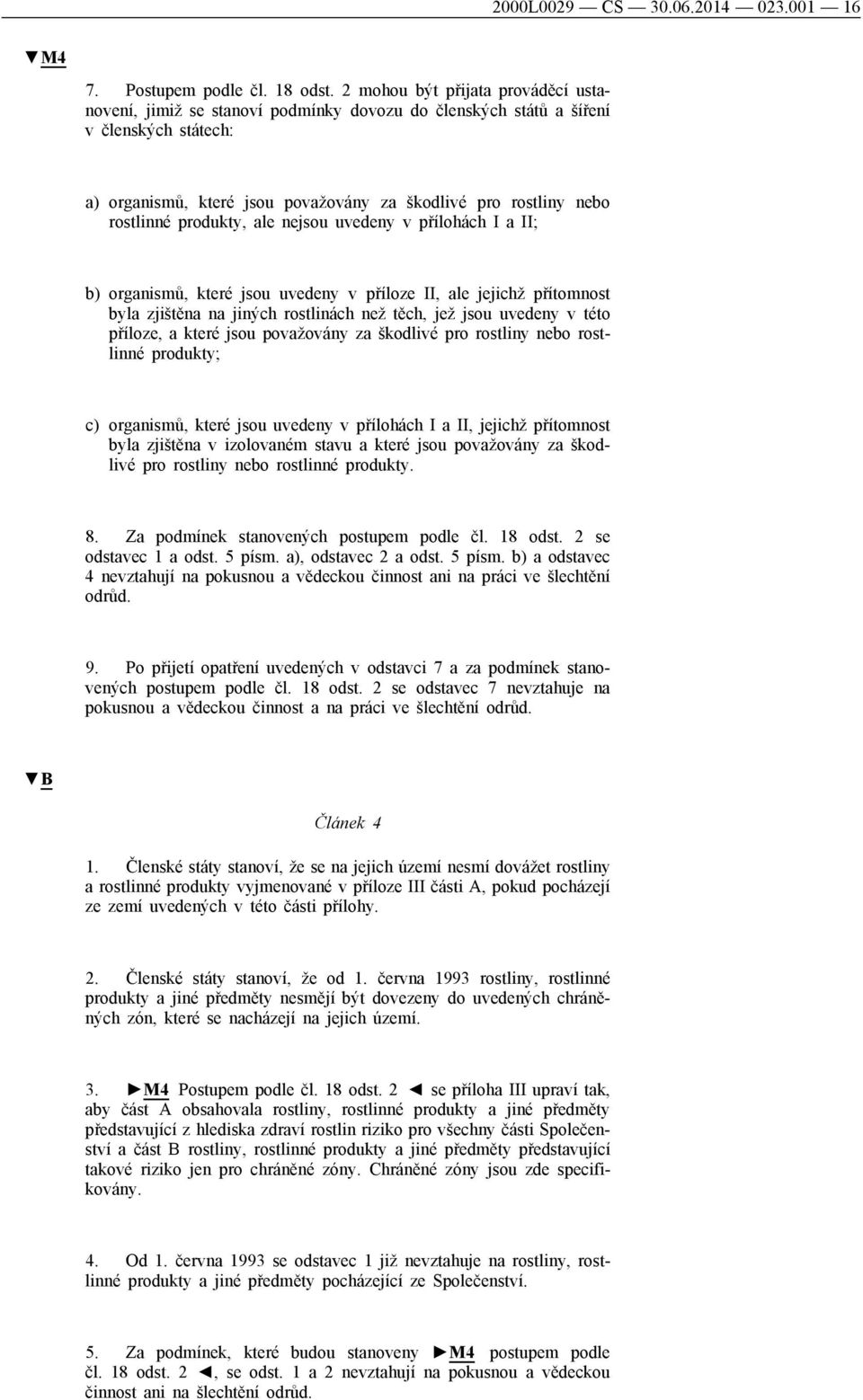 2000L0029 — CS — 30.06.2014 — 023.001 — 16

▼M4

7. Postupem podle čl. 18 odst. 2 mohou být přijata prováděcí ustanovení, jimiž se stanoví podmínky dovozu do členských států a šíření v členských státech:

a) organismů, které jsou považovány za škodlivé pro rostliny nebo rostlinné produkty, ale nejsou uvedeny v přílohách I a II;

b) organismů, které jsou uvedeny v příloze II, ale jejichž přítomnost byla zjištěna na jiných rostlinách než těch, jež jsou uvedeny v této příloze, a které jsou považovány za škodlivé pro rostliny nebo rostlinné produkty;

c) organismů, které jsou uvedeny v přílohách I a II, jejichž přítomnost byla zjištěna v izolovaném stavu a které jsou považovány za škodlivé pro rostliny nebo rostlinné produkty.

8. Za podmínek stanovených postupem podle čl. 18 odst. 2 se odstavec 1 a odst. 5 písm. a), odstavec 2 a odst. 5 písm. b) a odstavec 4 nevztahují na pokusnou a vědeckou činnost ani na práci ve šlechtění odrůd.

9. Po přijetí opatření uvedených v odstavci 7 a za podmínek stanovených postupem podle čl. 18 odst. 2 se odstavec 7 nevztahuje na pokusnou a vědeckou činnost a na práci ve šlechtění odrůd.

▼B

Článek 4

1. Členské státy stanoví, že se na jejich území nesmí dovážet rostliny a rostlinné produkty vyjmenované v příloze III části A, pokud pocházejí ze zemí uvedených v této části přílohy.

2. Členské státy stanoví, že od 1. června 1993 rostliny, rostlinné produkty a jiné předměty nesmějí být dovezeny do uvedených chráněných zón, které se nacházejí na jejich území.

3. ►M4 Postupem podle čl. 18 odst. 2 ◄ se příloha III upraví tak, aby část A obsahovala rostliny, rostlinné produkty a jiné předměty představující z hlediska zdraví rostlin riziko pro všechny části Společenství a část B rostliny, rostlinné produkty a jiné předměty představující takové riziko jen pro chráněné zóny. Chráněné zóny jsou zde specifikovány.

4. Od 1. června 1993 se odstavec 1 již nevztahuje na rostliny, rostlinné produkty a jiné předměty pocházející ze Společenství.

5. Za podmínek, které budou stanoveny ►M4 postupem podle čl. 18 odst. 2 ◄, se odst. 1 a 2 nevztahují na pokusnou a vědeckou činnost ani na šlechtění odrůd.